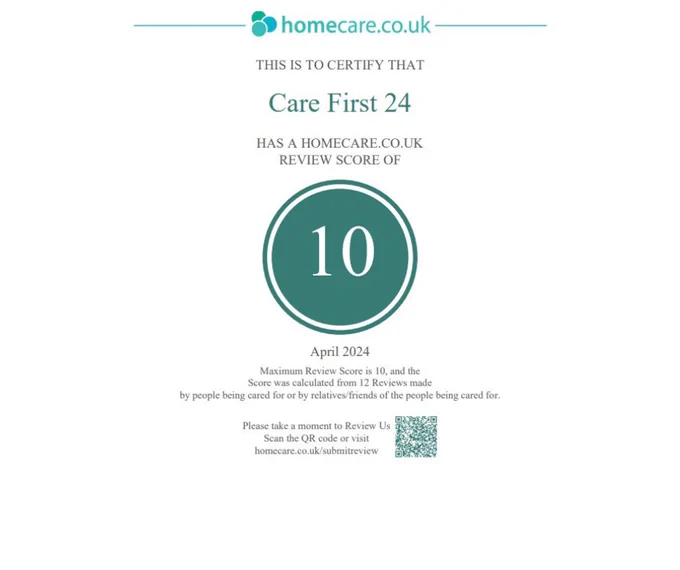 homecare.co.uk

THIS IS TO CERTIFY THAT

Care First 24

HAS A HOMECARE.CO.UK
REVIEW SCORE OF

10

April 2024

Maximum Review Score is 10, and the Score was calculated from 12 Reviews made by people being cared for or by relatives/friends of the people being cared for.

Please take a moment to Review Us
Scan the QR code or visit
homecare.co.uk/submitreview